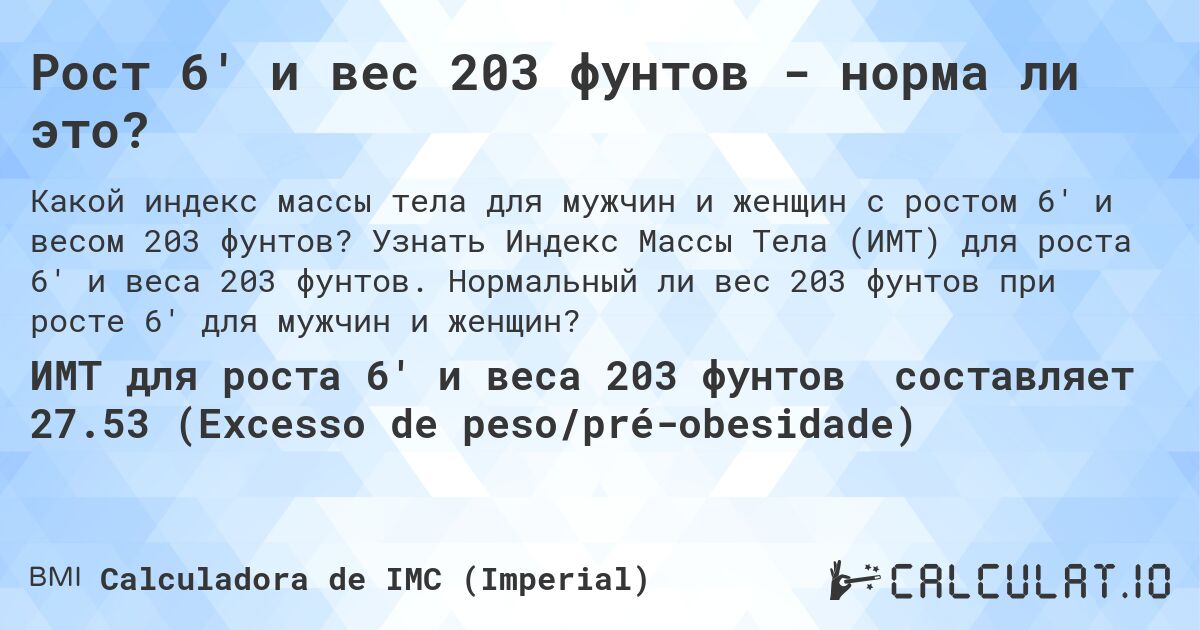 Рост 6' и вес 203 фунтов - норма ли это?

Какой индекс массы тела для мужчин и женщин с ростом 6' и весом 203 фунтов? Узнать Индекс Массы Тела (ИМТ) для роста 6' и веса 203 фунтов. Нормальный ли вес 203 фунтов при росте 6' для мужчин и женщин?

ИМТ для роста 6' и веса 203 фунтов составляет 27.53 (Excesso de peso/pré-obesidade)

BMI Calculadora de IMC (Imperial)

CALCULAT.IO